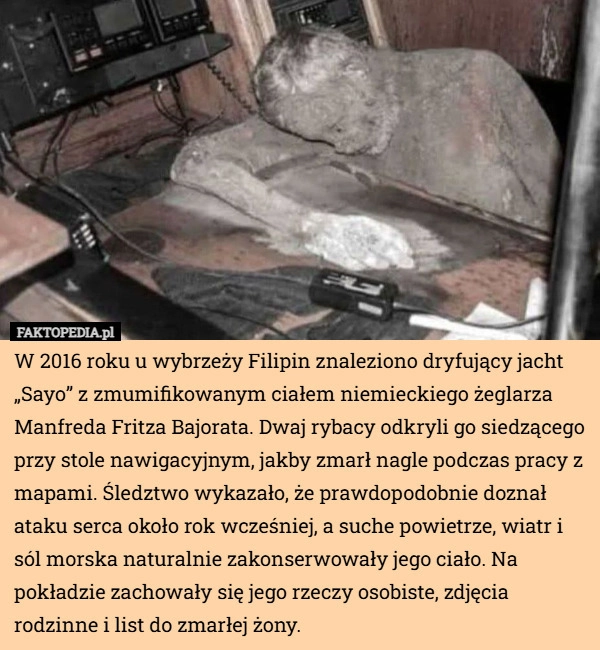 FAKTOPEDIA.pl

W 2016 roku u wybrzeży Filipin znaleziono dryfujący jacht „Sayo” z zmumifikowanym ciałem niemieckiego żeglarza Manfreda Fritza Bajorata. Dwaj rybacy odkryli go siedzącego przy stole nawigacyjnym, jakby zmarł nagle podczas pracy z mapami. Śledztwo wykazało, że prawdopodobnie doznał ataku serca około rok wcześniej, a suche powietrze, wiatr i sól morska naturalnie zakonserwowały jego ciało. Na pokładzie zachowały się jego rzeczy osobiste, zdjęcia rodzinne i list do zmarłej żony.